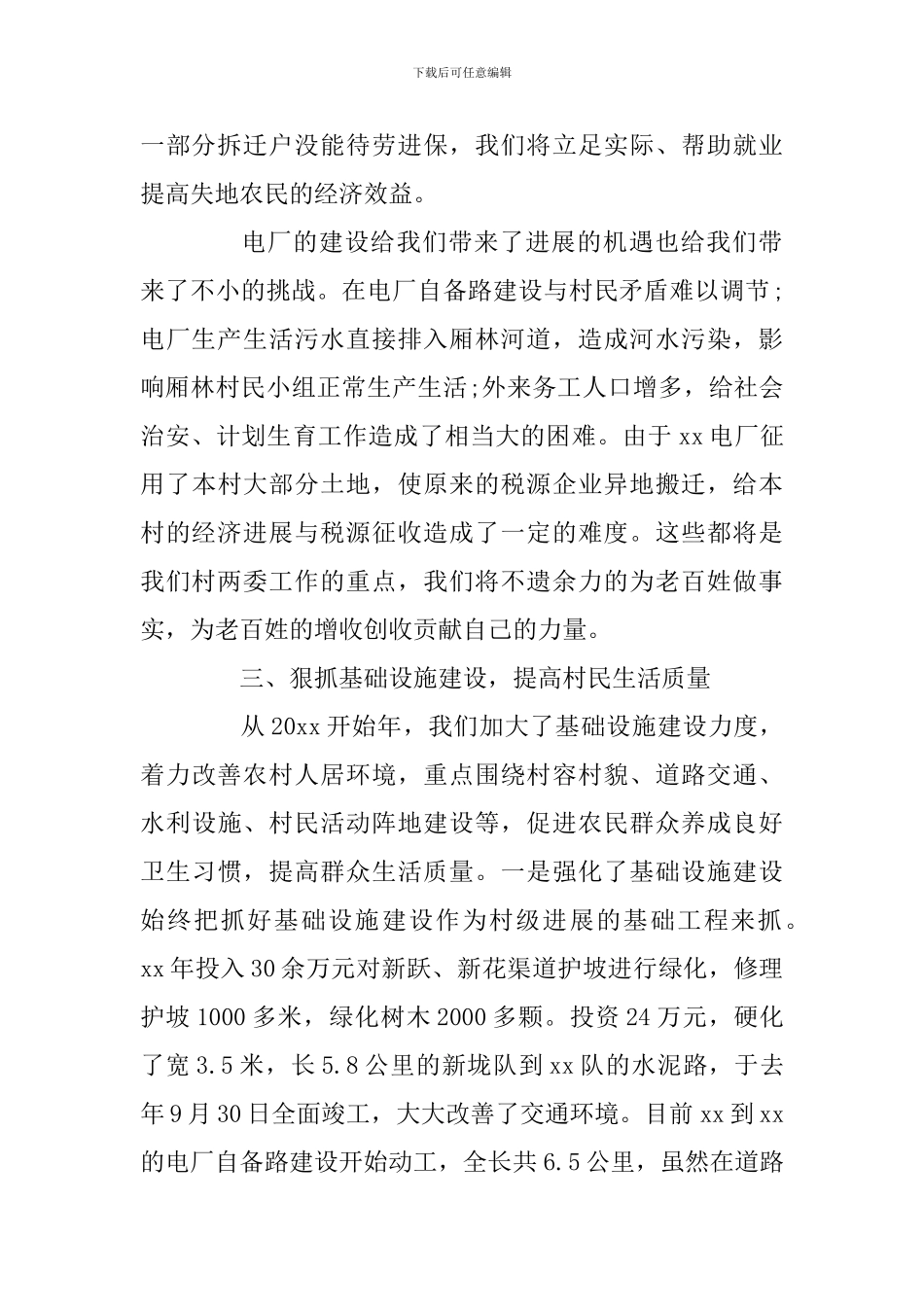 下载后可任意编辑

一部分拆迁户没能待劳进保，我们将立足实际、帮助就业提高失地农民的经济效益。

电厂的建设给我们带来了进展的机遇也给我们带来了不小的挑战。在电厂自备路建设与村民矛盾难以调节;电厂生产生活污水直接排入厢林河道，造成河水污染，影响厢林村民小组正常生产生活;外来务工人口增多，给社会治安、计划生育工作造成了相当大的困难。由于 xx 电厂征用了本村大部分土地，使原来的税源企业异地搬迁，给本村的经济进展与税源征收造成了一定的难度。这些都将是我们村两委工作的重点，我们将不遗余力的为老百姓做事实，为老百姓的增收创收贡献自己的力量。

三、狠抓基础设施建设，提高村民生活质量

从 20xx 开始年，我们加大了基础设施建设力度，着力改善农村人居环境，重点围绕村容村貌、道路交通、水利设施、村民活动阵地建设等，促进农民群众养成良好卫生习惯，提高群众生活质量。一是强化了基础设施建设始终把抓好基础设施建设作为村级进展的基础工程来抓。xx 年投入 30 余万元对新跃、新花渠道护坡进行绿化，修理护坡 1000 多米，绿化树木 2000 多颗。投资 24 万元，硬化了宽 3.5 米，长 5.8 公里的新垅队到 xx 队的水泥路，于去年 9 月 30 日全面竣工，大大改善了交通环境。目前 xx 到 xx 的电厂自备路建设开始动工，全长共 6.5 公里，虽然在道路